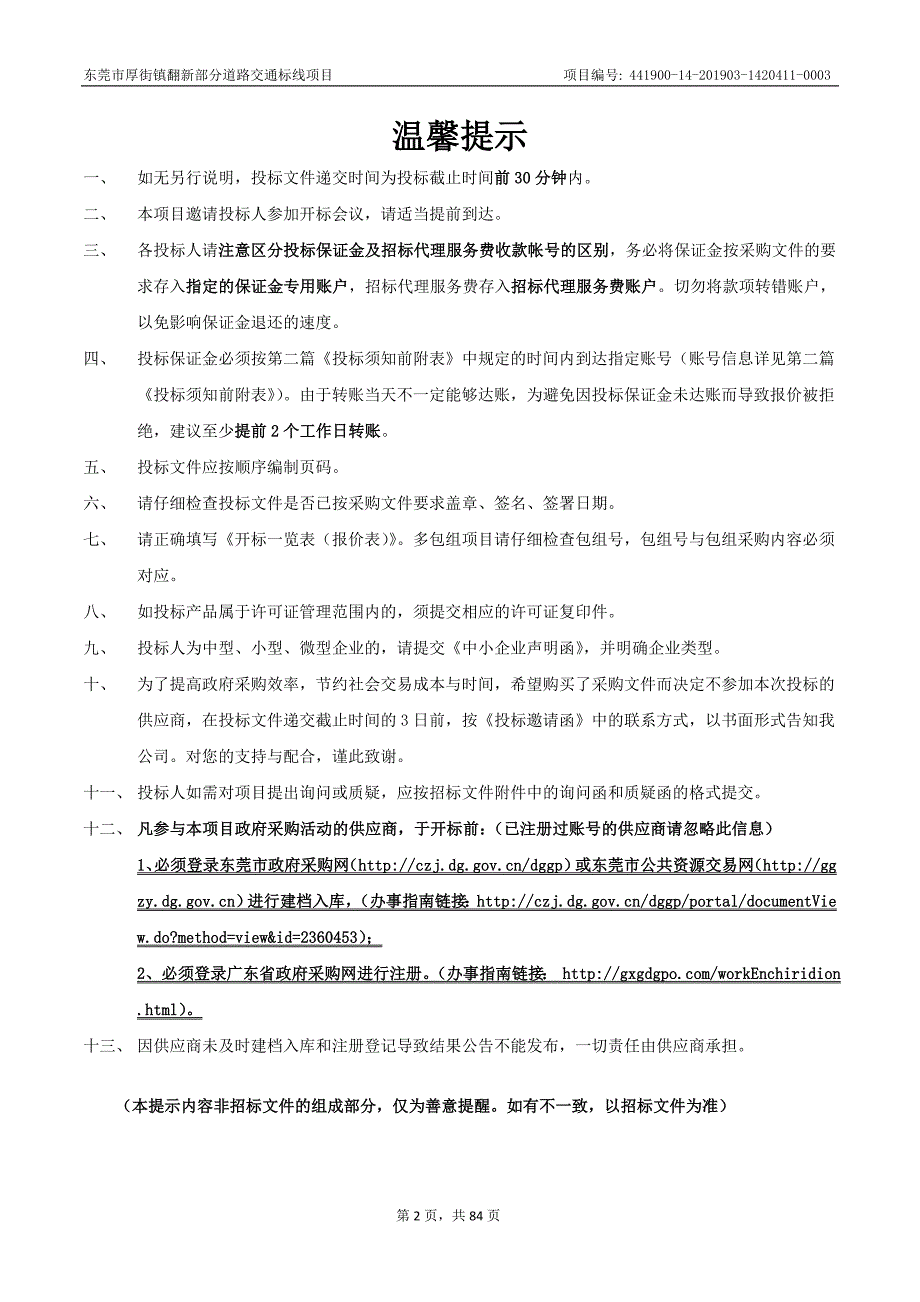 东莞市厚街镇翻新部分道路交通标线项目

项目编号: 441900-14-201903-1420411-0003

温馨提示

一、 如无另行说明，投标文件递交时间为投标截止时间前 30 分钟内。

二、 本项目邀请投标人参加开标会议，请适当提前到达。

三、 各投标人请注意区分投标保证金及招标代理服务费收款帐号的区别，务必将保证金按采购文件的要求存入指定的保证金专用账户，招标代理服务费存入招标代理服务费账户。切勿将款项转错账户，以免影响保证金退还的速度。

四、 投标保证金必须按第二篇《投标须知前附表》中规定的时间内到达指定账号（账号信息详见第二篇《投标须知前附表》）。由于转账当天不一定能够达账，为避免因投标保证金未达账而导致报价被拒绝，建议至少提前 2 个工作日转账。

五、 投标文件应按顺序编制页码。

六、 请仔细检查投标文件是否已按采购文件要求盖章、签名、签署日期。

七、 请正确填写《开标一览表（报价表）》。多包组项目请仔细检查包组号，包组号与包组采购内容必须对应。

八、 如投标产品属于许可证管理范围内的，须提交相应的许可证复印件。

九、 投标人为中型、小型、微型企业的，请提交《中小企业声明函》，并明确企业类型。

十、 为了提高政府采购效率，节约社会交易成本与时间，希望购买了采购文件而决定不参加本次投标的供应商，在投标文件递交截止时间的 3 日前，按《投标邀请函》中的联系方式，以书面形式告知我公司。对您的支持与配合，谨此致谢。

十一、 投标人如需对项目提出询问或质疑，应按招标文件附件中的询问函和质疑函的格式提交。

十二、 凡参与本项目政府采购活动的供应商，于开标前：（已注册过账号的供应商请忽略此信息）

1、必须登录东莞市政府采购网(http://czj.dg.gov.cn/dggp)或东莞市公共资源交易网(http://ggzy.dg.gov.cn)进行建档入库，（办事指南链接: http://czj.dg.gov.cn/dggp/portal/documentView.do?method=view&id=2360453）;

2、必须登录广东省政府采购网进行注册。（办事指南链接: http://gxgdgpo.com/workEnchiridion.html）。

十三、 因供应商未及时建档入库和注册登记导致结果公告不能发布，一切责任由供应商承担。

（本提示内容非招标文件的组成部分，仅为善意提醒。如有不一致，以招标文件为准）

第 2 页，共 84 页